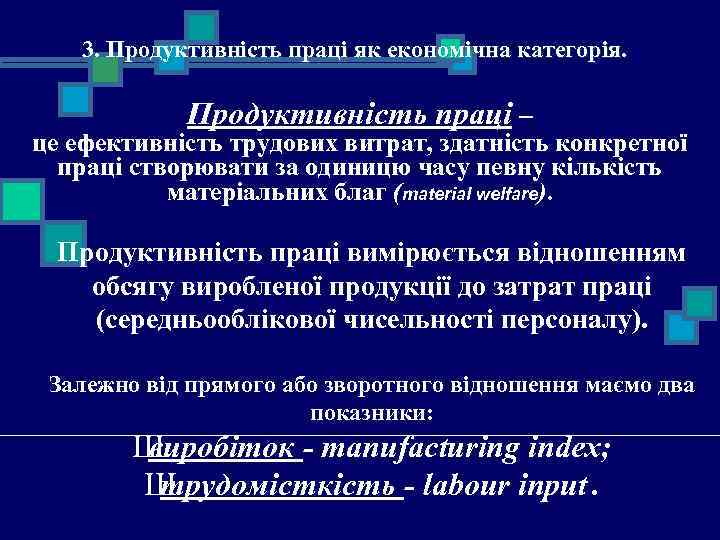 3. Продуктивність праці як економічна категорія.

Продуктивність праці –
це ефективність трудових витрат, здатність конкретної праці створювати за одиницю часу певну кількість матеріальних благ (material welfare).

Продуктивність праці вимірюється відношенням обсягу виробленої продукції до затрат праці (середньооблікової чисельності персоналу).

Залежно від прямого або зворотного відношення маємо два показники:

Ш виробіток - manufacturing index;
Ш трудомісткість - labour input.